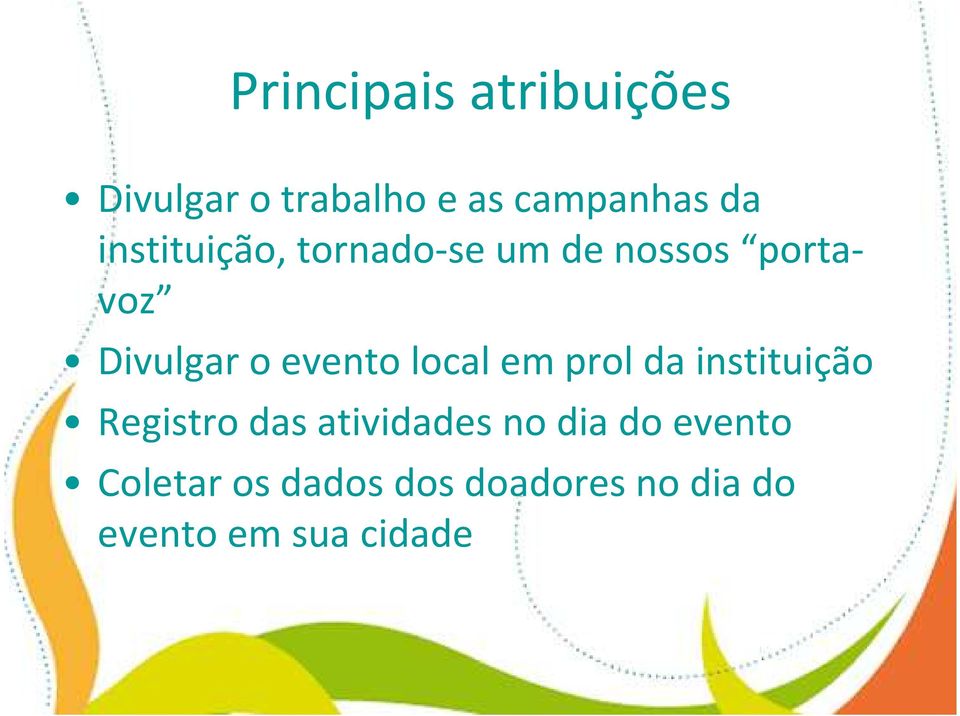 Principais atribuições

• Divulgar o trabalho e as campanhas da instituição, tornado-se um de nossos “porta-voz”
• Divulgar o evento local em prol da instituição
• Registro das atividades no dia do evento
• Coletar os dados dos doadores no dia do evento em sua cidade